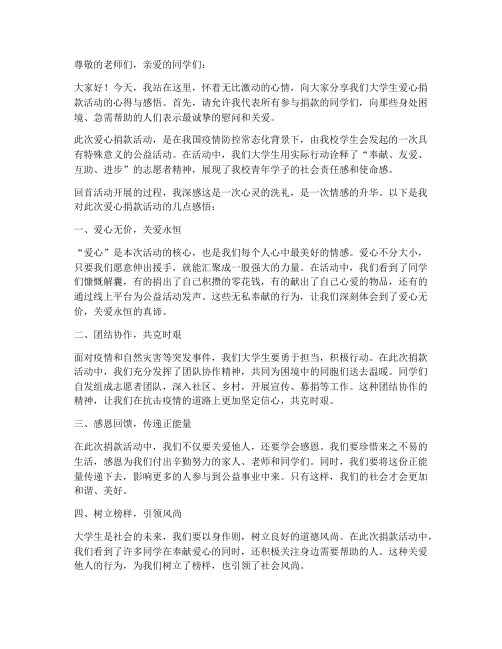 尊敬的老师们，亲爱的同学们：

大家好！今天，我站在这里，怀着无比激动的心情，向大家分享我们大学生爱心捐款活动的心得与感悟。首先，请允许我代表所有参与捐款的同学们，向那些身处困境、急需帮助的人们表示最诚挚的慰问和关爱。

此次爱心捐款活动，是在我国疫情防控常态化背景下，由我校学生会发起的一次具有特殊意义的公益活动。在活动中，我们大学生用实际行动诠释了“奉献、友爱、互助、进步”的志愿者精神，展现了我校青年学子的社会责任感和使命感。

回首活动开展的过程，我深感这是一次心灵的洗礼，是一次情感的升华。以下是我对此次爱心捐款活动的几点感悟：

一、爱心无价，关爱永恒

“爱心”是本次活动的核心，也是我们每个人心中最美好的情感。爱心不分大小，只要我们愿意伸出援手，就能汇聚成一股强大的力量。在活动中，我们看到了同学们慷慨解囊，有的捐出了自己积攒的零花钱，有的献出了自己心爱的物品，还有的通过线上平台为公益活动发声。这些无私奉献的行为，让我们深刻体会到了爱心无价，关爱永恒的真谛。

二、团结协作，共克时艰

面对疫情和自然灾害等突发事件，我们大学生要勇于担当，积极行动。在此次捐款活动中，我们充分发挥了团队协作精神，共同为困境中的同胞们送去温暖。同学们自发组成志愿者团队，深入社区、乡村，开展宣传、募捐等工作。这种团结协作的精神，让我们在抗击疫情的道路上更加坚定信心，共克时艰。

三、感恩回馈，传递正能量

在此次捐款活动中，我们不仅要关爱他人，还要学会感恩。我们要珍惜来之不易的生活，感恩为我们付出辛勤努力的家人、老师和同学们。同时，我们要将这份正能量传递下去，影响更多的人参与到公益事业中来。只有这样，我们的社会才会更加和谐、美好。

四、树立榜样，引领风尚

大学生是社会的未来，我们要以身作则，树立良好的道德风尚。在此次捐款活动中，我们看到了许多同学在奉献爱心的同时，还积极关注身边需要帮助的人。这种关爱他人的行为，为我们树立了榜样，也引领了社会风尚。